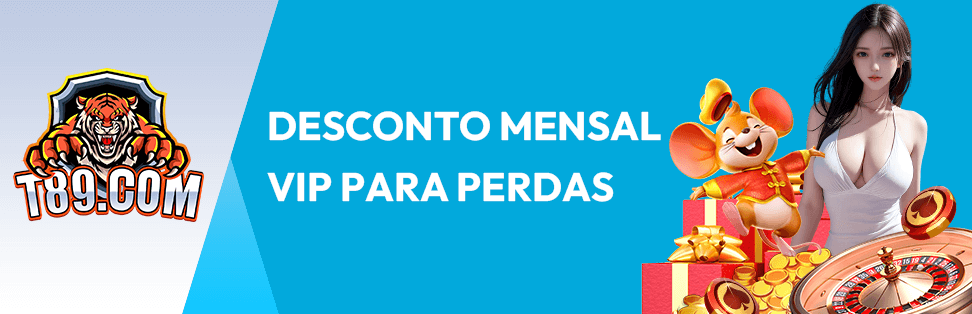 T89.COM

DESCONTO MENSAL VIP PARA PERDAS